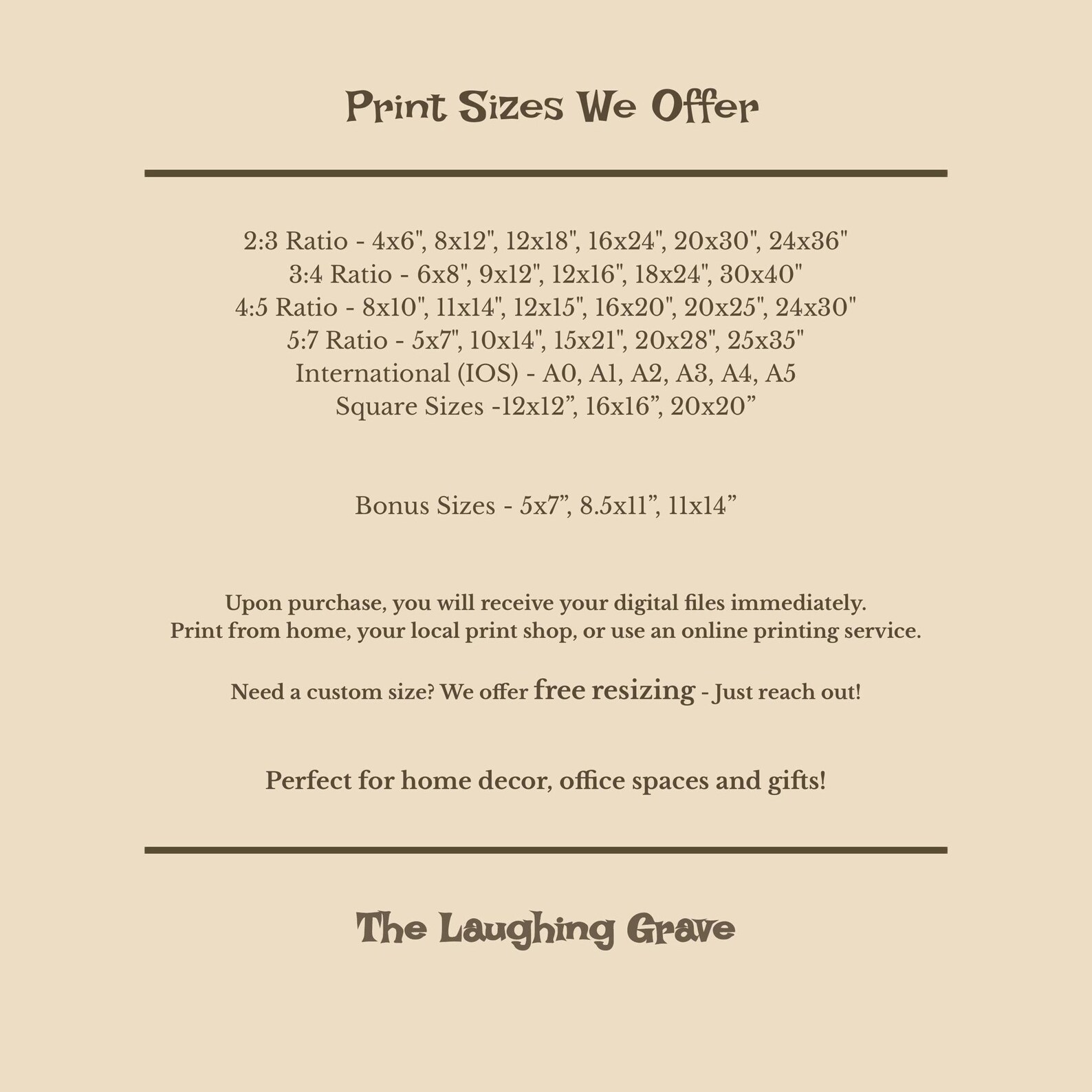 Print Sizes We Offer

2:3 Ratio - 4x6", 8x12", 12x18", 16x24", 20x30", 24x36"
3:4 Ratio - 6x8", 9x12", 12x16", 18x24", 30x40"
4:5 Ratio - 8x10", 11x14", 12x15", 16x20", 20x25", 24x30"
5:7 Ratio - 5x7", 10x14", 15x21", 20x28", 25x35"
International (IOS) - A0, A1, A2, A3, A4, A5
Square Sizes -12x12”, 16x16”, 20x20”

Bonus Sizes - 5x7”, 8.5x11”, 11x14”

Upon purchase, you will receive your digital files immediately.
Print from home, your local print shop, or use an online printing service.

Need a custom size? We offer free resizing - Just reach out!

Perfect for home decor, office spaces and gifts!

The Laughing Grave